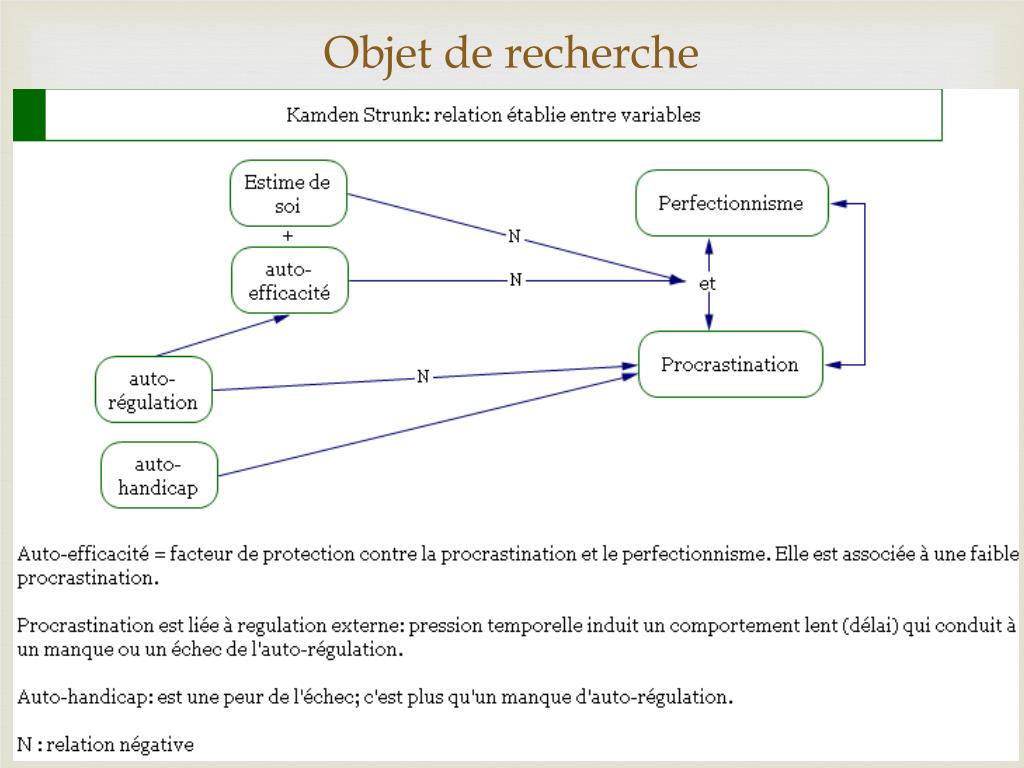 Objet de recherche

Kamden Strunk: relation établie entre variables

Estime de soi

+

auto-efficacité

auto-régulation

auto-handicap

N

N

N

Perfectionnisme

et

Procrastination

Auto-efficacité = facteur de protection contre la procrastination et le perfectionnisme. Elle est associée à une faible procrastination.

Procrastination est liée à regulation externe: pression temporelle induit un comportement lent (délai) qui conduit à un manque ou un échec de l'auto-régulation.

Auto-handicap: est une peur de l'échec; c'est plus qu'un manque d'auto-régulation.

N : relation négative